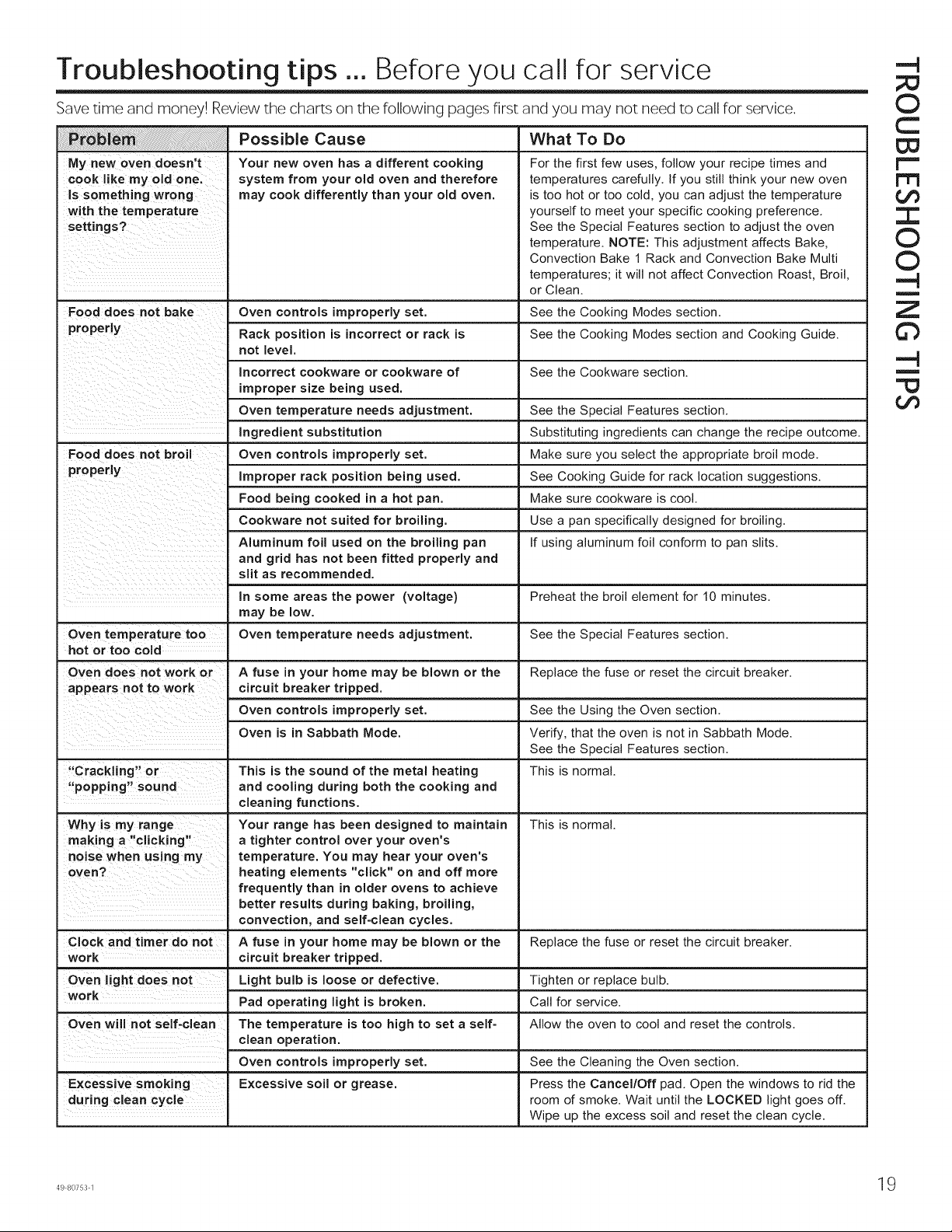 Troubleshooting tips ... Before you call for service

Save time and money! Review the charts on the following pages first and you may not need to call for service.

| Problem | Possible Cause | What To Do |
|---|---|---|
| My new oven doesn't cook like my old one. Is something wrong with the temperature settings? | Your new oven has a different cooking system from your old oven and therefore may cook differently than your old oven. | For the first few uses, follow your recipe times and temperatures carefully. If you still think your new oven is too hot or too cold, you can adjust the temperature yourself to meet your specific cooking preference. See the Special Features section to adjust the oven temperature. NOTE: This adjustment affects Bake, Convection Bake 1 Rack and Convection Bake Multi temperatures; it will not affect Convection Roast, Broil, or Clean. |
| Food does not bake properly | Oven controls improperly set. | See the Cooking Modes section. |
| | Rack position is incorrect or rack is not level. | See the Cooking Modes section and Cooking Guide. |
| | Incorrect cookware or cookware of improper size being used. | See the Cookware section. |
| | Oven temperature needs adjustment. | See the Special Features section. |
| | Ingredient substitution | Substituting ingredients can change the recipe outcome. |
| Food does not broil properly | Oven controls improperly set. | Make sure you select the appropriate broil mode. |
| | Improper rack position being used. | See Cooking Guide for rack location suggestions. |
| | Food being cooked in a hot pan. | Make sure cookware is cool. |
| | Cookware not suited for broiling. | Use a pan specifically designed for broiling. |
| | Aluminum foil used on the broiling pan and grid has not been fitted properly and slit as recommended. | If using aluminum foil conform to pan slits. |
| | In some areas the power (voltage) may be low. | Preheat the broil element for 10 minutes. |
| Oven temperature too hot or too cold | Oven temperature needs adjustment. | See the Special Features section. |
| Oven does not work or appears not to work | A fuse in your home may be blown or the circuit breaker tripped. | Replace the fuse or reset the circuit breaker. |
| | Oven controls improperly set. | See the Using the Oven section. |
| | Oven is in Sabbath Mode. | Verify, that the oven is not in Sabbath Mode. See the Special Features section. |
| "Crackling" or "popping" sound | This is the sound of the metal heating and cooling during both the cooking and cleaning functions. | This is normal. |
| Why is my range making a "clicking" noise when using my oven? | Your range has been designed to maintain a tighter control over your oven's temperature. You may hear your oven's heating elements "click" on and off more frequently than in older ovens to achieve better results during baking, broiling, convection, and self-clean cycles. | This is normal. |
| Clock and timer do not work | A fuse in your home may be blown or the circuit breaker tripped. | Replace the fuse or reset the circuit breaker. |
| Oven light does not work | Light bulb is loose or defective. | Tighten or replace bulb. |
| | Pad operating light is broken. | Call for service. |
| Oven will not self-clean | The temperature is too high to set a self-clean operation. | Allow the oven to cool and reset the controls. |
| | Oven controls improperly set. | See the Cleaning the Oven section. |
| Excessive smoking during clean cycle | Excessive soil or grease. | Press the Cancel/Off pad. Open the windows to rid the room of smoke. Wait until the LOCKED light goes off. Wipe up the excess soil and reset the clean cycle. |

TROUBLESHOOTING TIPS

49-80753-1

19